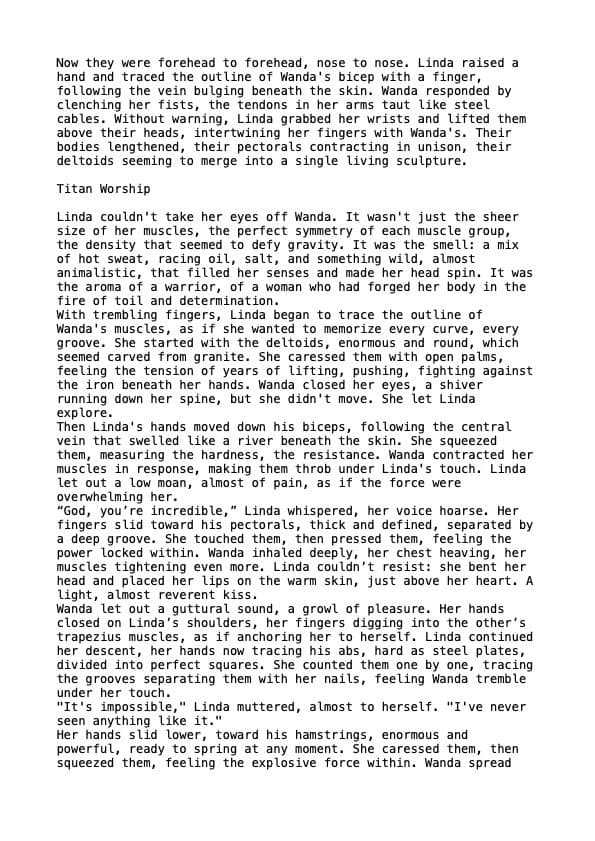 Now they were forehead to forehead, nose to nose. Linda raised a hand and traced the outline of Wanda's bicep with a finger, following the vein bulging beneath the skin. Wanda responded by clenching her fists, the tendons in her arms taut like steel cables. Without warning, Linda grabbed her wrists and lifted them above their heads, intertwining her fingers with Wanda's. Their bodies lengthened, their pectorals contracting in unison, their deltoids seeming to merge into a single living sculpture.

Titan Worship

Linda couldn't take her eyes off Wanda. It wasn't just the sheer size of her muscles, the perfect symmetry of each muscle group, the density that seemed to defy gravity. It was the smell: a mix of hot sweat, racing oil, salt, and something wild, almost animalistic, that filled her senses and made her head spin. It was the aroma of a warrior, of a woman who had forged her body in the fire of toil and determination.
With trembling fingers, Linda began to trace the outline of Wanda's muscles, as if she wanted to memorize every curve, every groove. She started with the deltoids, enormous and round, which seemed carved from granite. She caressed them with open palms, feeling the tension of years of lifting, pushing, fighting against the iron beneath her hands. Wanda closed her eyes, a shiver running down her spine, but she didn't move. She let Linda explore.
Then Linda's hands moved down his biceps, following the central vein that swelled like a river beneath the skin. She squeezed them, measuring the hardness, the resistance. Wanda contracted her muscles in response, making them throb under Linda's touch. Linda let out a low moan, almost of pain, as if the force were overwhelming her.
“God, you’re incredible,” Linda whispered, her voice hoarse. Her fingers slid toward his pectorals, thick and defined, separated by a deep groove. She touched them, then pressed them, feeling the power locked within. Wanda inhaled deeply, her chest heaving, her muscles tightening even more. Linda couldn’t resist: she bent her head and placed her lips on the warm skin, just above her heart. A light, almost reverent kiss.
Wanda let out a guttural sound, a growl of pleasure. Her hands closed on Linda’s shoulders, her fingers digging into the other’s trapezius muscles, as if anchoring her to herself. Linda continued her descent, her hands now tracing his abs, hard as steel plates, divided into perfect squares. She counted them one by one, tracing the grooves separating them with her nails, feeling Wanda tremble under her touch.
"It's impossible," Linda muttered, almost to herself. "I've never seen anything like it."
Her hands slid lower, toward his hamstrings, enormous and powerful, ready to spring at any moment. She caressed them, then squeezed them, feeling the explosive force within. Wanda spread